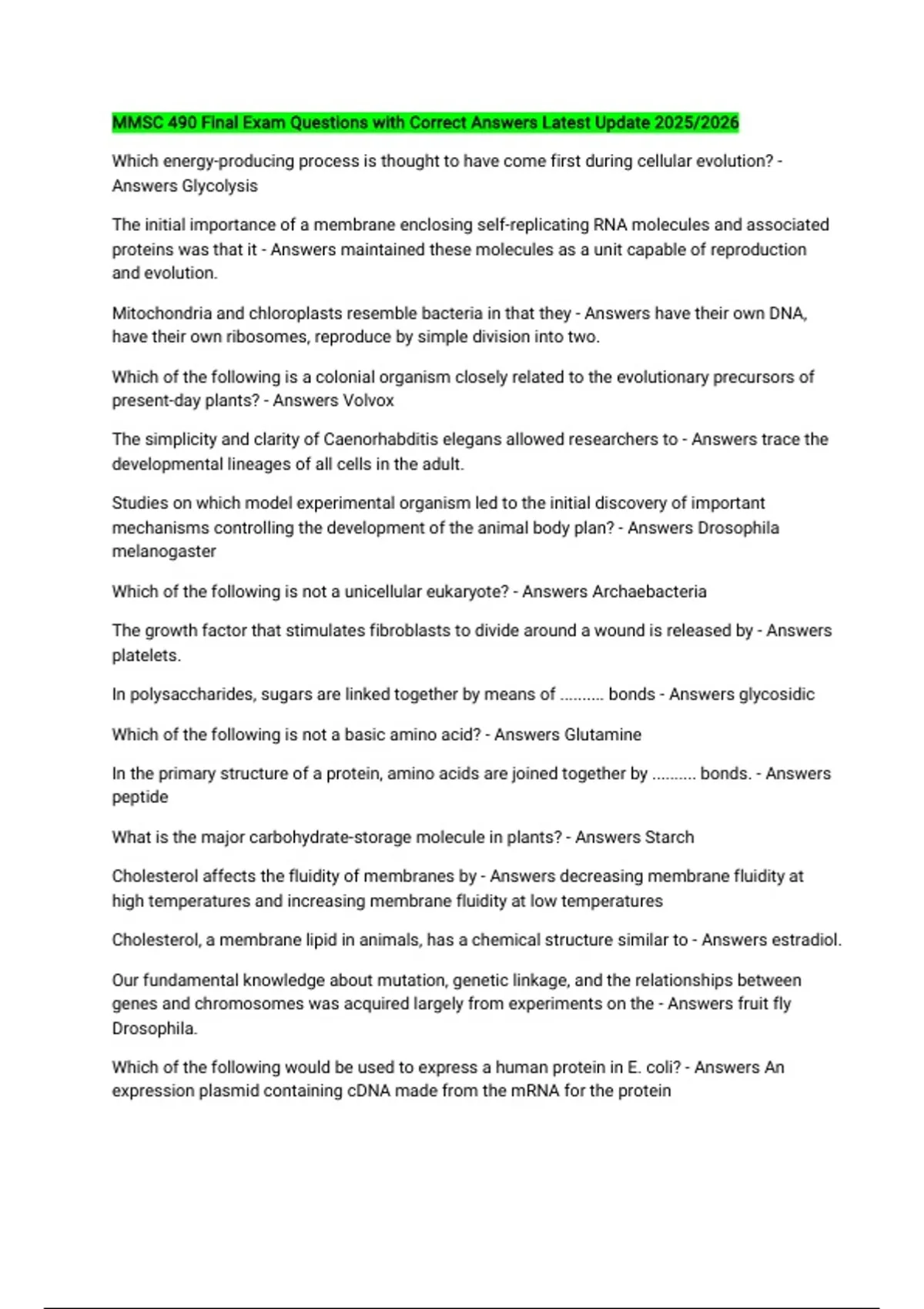 MMSC 490 Final Exam Questions with Correct Answers Latest Update 2025/2026

Which energy-producing process is thought to have come first during cellular evolution? - Answers Glycolysis

The initial importance of a membrane enclosing self-replicating RNA molecules and associated proteins was that it - Answers maintained these molecules as a unit capable of reproduction and evolution.

Mitochondria and chloroplasts resemble bacteria in that they - Answers have their own DNA, have their own ribosomes, reproduce by simple division into two.

Which of the following is a colonial organism closely related to the evolutionary precursors of present-day plants? - Answers Volvox

The simplicity and clarity of Caenorhabditis elegans allowed researchers to - Answers trace the developmental lineages of all cells in the adult.

Studies on which model experimental organism led to the initial discovery of important mechanisms controlling the development of the animal body plan? - Answers Drosophila melanogaster

Which of the following is not a unicellular eukaryote? - Answers Archaebacteria

The growth factor that stimulates fibroblasts to divide around a wound is released by - Answers platelets.

In polysaccharides, sugars are linked together by means of .......... bonds - Answers glycosidic

Which of the following is not a basic amino acid? - Answers Glutamine

In the primary structure of a protein, amino acids are joined together by .......... bonds. - Answers peptide

What is the major carbohydrate-storage molecule in plants? - Answers Starch

Cholesterol affects the fluidity of membranes by - Answers decreasing membrane fluidity at high temperatures and increasing membrane fluidity at low temperatures

Cholesterol, a membrane lipid in animals, has a chemical structure similar to - Answers estradiol.

Our fundamental knowledge about mutation, genetic linkage, and the relationships between genes and chromosomes was acquired largely from experiments on the - Answers fruit fly Drosophila.

Which of the following would be used to express a human protein in E. coli? - Answers An expression plasmid containing cDNA made from the mRNA for the protein